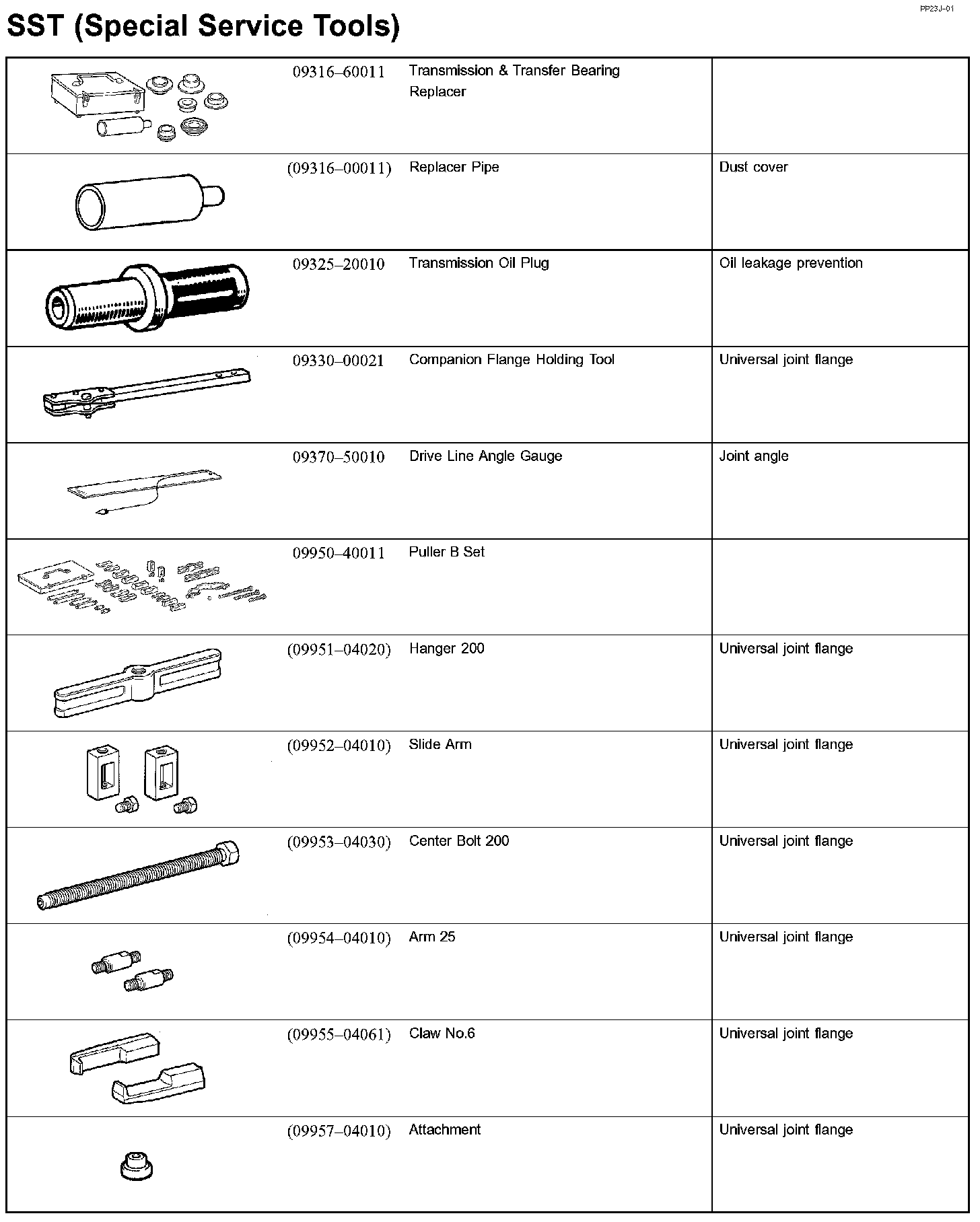 PP23J–01

SST (Special Service Tools)

| | | | |
|---|---|---|---|
| | 09316–60011 | Transmission & Transfer Bearing Replacer | |
| | (09316–00011) | Replacer Pipe | Dust cover |
| | 09325–20010 | Transmission Oil Plug | Oil leakage prevention |
| | 09330–00021 | Companion Flange Holding Tool | Universal joint flange |
| | 09370–50010 | Drive Line Angle Gauge | Joint angle |
| | 09950–40011 | Puller B Set | |
| | (09951–04020) | Hanger 200 | Universal joint flange |
| | (09952–04010) | Slide Arm | Universal joint flange |
| | (09953–04030) | Center Bolt 200 | Universal joint flange |
| | (09954–04010) | Arm 25 | Universal joint flange |
| | (09955–04061) | Claw No.6 | Universal joint flange |
| | (09957–04010) | Attachment | Universal joint flange |